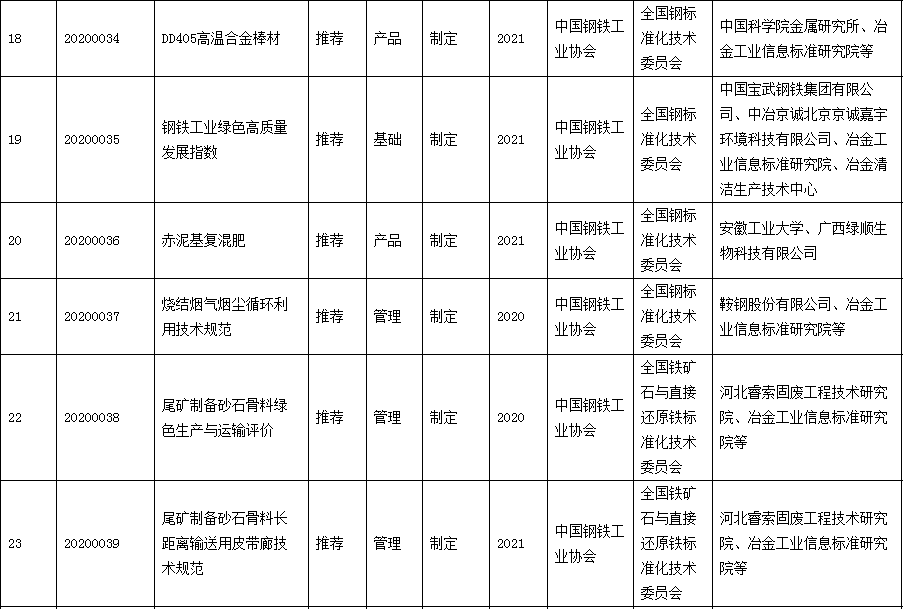 | 18 | 20200034 | DD405高温合金棒材 | 推荐 | 产品 | 制定 | 2021 | 中国钢铁工业协会 | 全国钢标准化技术委员会 | 中国科学院金属研究所、冶金工业信息标准研究院等 |
|---|---|---|---|---|---|---|---|---|---|
| 19 | 20200035 | 钢铁工业绿色高质量发展指数 | 推荐 | 基础 | 制定 | 2021 | 中国钢铁工业协会 | 全国钢标准化技术委员会 | 中国宝武钢铁集团有限公司、中冶京诚北京京诚嘉宇环境科技有限公司、冶金工业信息标准研究院、冶金清洁生产技术中心 |
| 20 | 20200036 | 赤泥基复混肥 | 推荐 | 产品 | 制定 | 2021 | 中国钢铁工业协会 | 全国钢标准化技术委员会 | 安徽工业大学、广西绿顺生物科技有限公司 |
| 21 | 20200037 | 烧结烟气烟尘循环利用技术规范 | 推荐 | 管理 | 制定 | 2020 | 中国钢铁工业协会 | 全国钢标准化技术委员会 | 鞍钢股份有限公司、冶金工业信息标准研究院等 |
| 22 | 20200038 | 尾矿制备砂石骨料绿色生产与运输评价 | 推荐 | 管理 | 制定 | 2020 | 中国钢铁工业协会 | 全国铁矿石与直接还原铁标准化技术委员会 | 河北睿索固废工程技术研究院、冶金工业信息标准研究院等 |
| 23 | 20200039 | 尾矿制备砂石骨料长距离输送用皮带廊技术规范 | 推荐 | 管理 | 制定 | 2021 | 中国钢铁工业协会 | 全国铁矿石与直接还原铁标准化技术委员会 | 河北睿索固废工程技术研究院、冶金工业信息标准研究院等 |